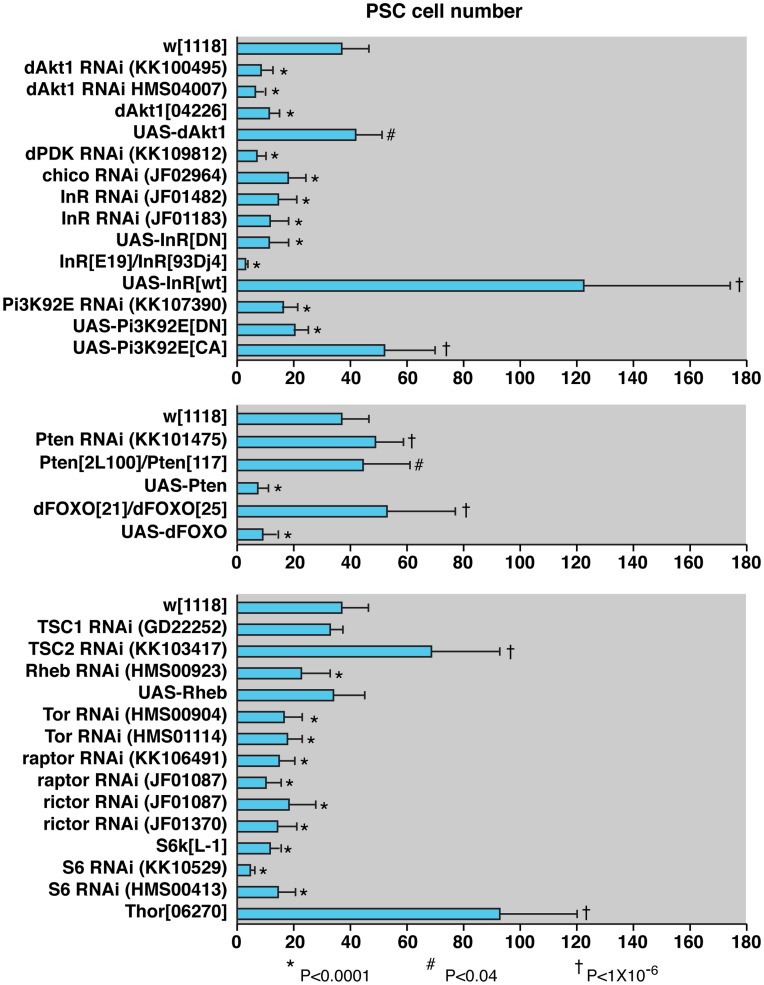 PSC cell number

w[1118]
dAkt1 RNAi (KK100495) *
dAkt1 RNAi HMS04007) *
dAkt1[04226] *
UAS-dAkt1 #
dPDK RNAi (KK109812) *
chico RNAi (JF02964) *
InR RNAi (JF01482) *
InR RNAi (JF01183) *
UAS-InR[DN] *
InR[E19]/InR[93Dj4] *
UAS-InR[wt] †
Pi3K92E RNAi (KK107390) *
UAS-Pi3K92E[DN] *
UAS-Pi3K92E[CA] †

0 20 40 60 80 100 120 140 160 180

w[1118]
Pten RNAi (KK101475) †
Pten[2L100]/Pten[117] #
UAS-Pten *
dFOXO[21]/dFOXO[25] †
UAS-dFOXO *

0 20 40 60 80 100 120 140 160 180

w[1118]
TSC1 RNAi (GD22252)
TSC2 RNAi (KK103417) †
Rheb RNAi (HMS00923) *
UAS-Rheb
Tor RNAi (HMS00904) *
Tor RNAi (HMS01114) *
raptor RNAi (KK106491) *
raptor RNAi (JF01087) *
rictor RNAi (JF01087) *
rictor RNAi (JF01370) *
S6k[L-1] *
S6 RNAi (KK10529) *
S6 RNAi (HMS00413) *
Thor[06270] †

0 20 40 60 80 100 120 140 160 180

* P<0.0001 # P<0.04 † P<1X10$^{-6}$